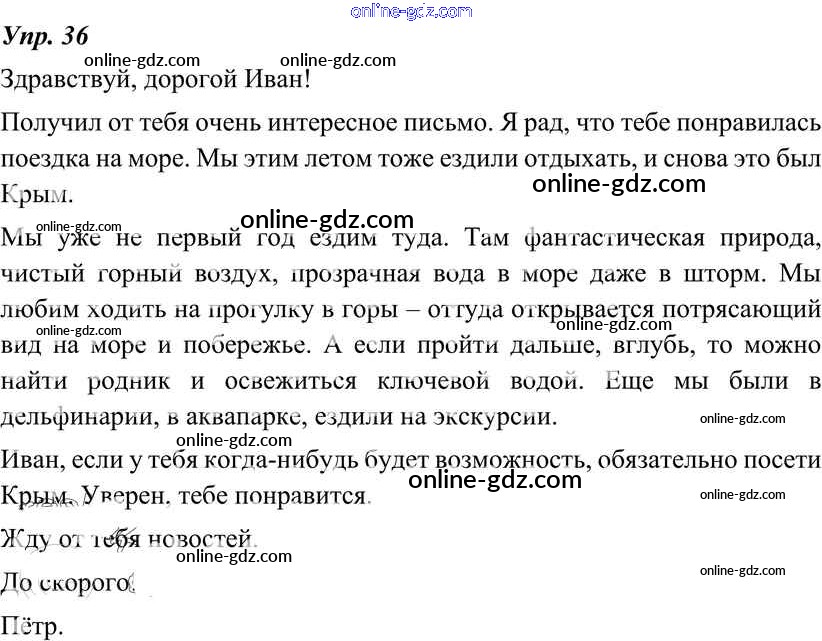 Упр. 36

Здравствуй, дорогой Иван!

Получил от тебя очень интересное письмо. Я рад, что тебе понравилась поездка на море. Мы этим летом тоже ездили отдыхать, и снова это был Крым.

Мы уже не первый год ездим туда. Там фантастическая природа, чистый горный воздух, прозрачная вода в море даже в шторм. Мы любим ходить на прогулку в горы – оттуда открывается потрясающий вид на море и побережье. А если пройти дальше, вглубь, то можно найти родник и освежиться ключевой водой. Еще мы были в дельфинарии, в аквапарке, ездили на экскурсии.

Иван, если у тебя когда-нибудь будет возможность, обязательно посети Крым. Уверен, тебе понравится.

Жду от тебя новостей.

До скорого!

Пётр.

online-gdz.com